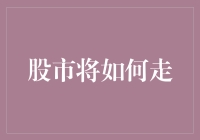 股市将如何走